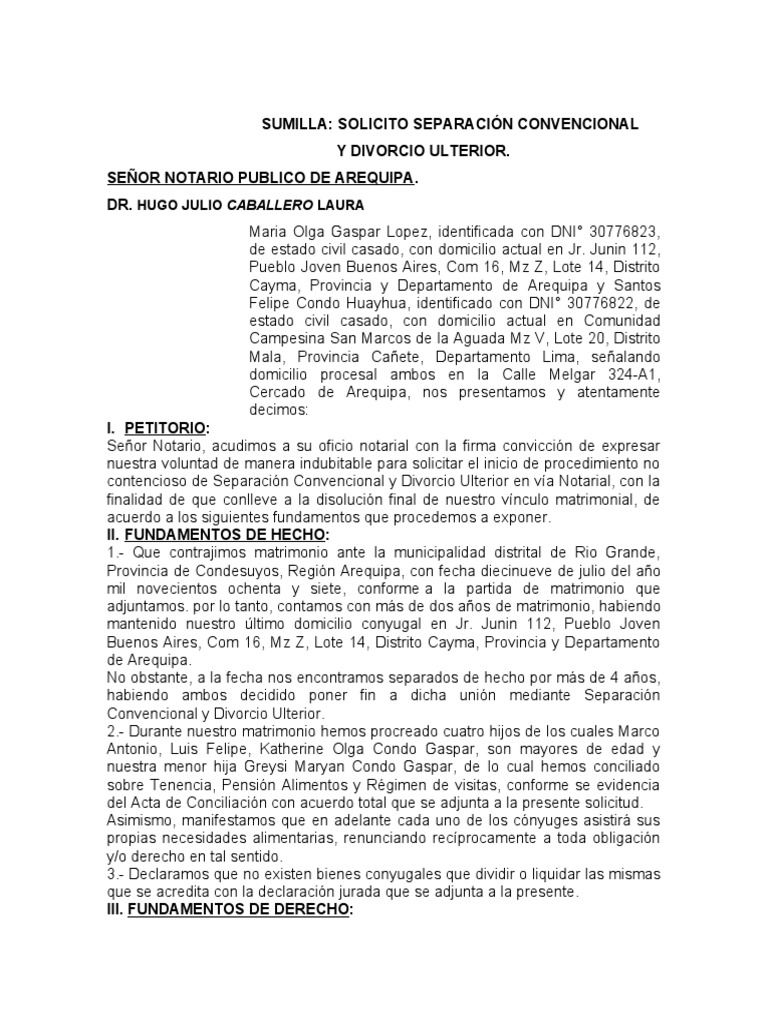 SUMILLA: SOLICITO SEPARACIÓN CONVENCIONAL
Y DIVORCIO ULTERIOR.

SEÑOR NOTARIO PUBLICO DE AREQUIPA.

DR. HUGO JULIO CABALLERO LAURA

Maria Olga Gaspar Lopez, identificada con DNI° 30776823, de estado civil casado, con domicilio actual en Jr. Junin 112, Pueblo Joven Buenos Aires, Com 16, Mz Z, Lote 14, Distrito Cayma, Provincia y Departamento de Arequipa y Santos Felipe Condo Huayhua, identificado con DNI° 30776822, de estado civil casado, con domicilio actual en Comunidad Campesina San Marcos de la Aguada Mz V, Lote 20, Distrito Mala, Provincia Cañete, Departamento Lima, señalando domicilio procesal ambos en la Calle Melgar 324-A1, Cercado de Arequipa, nos presentamos y atentamente decimos:

I. PETITORIO:
Señor Notario, acudimos a su oficio notarial con la firma convicción de expresar nuestra voluntad de manera indubitable para solicitar el inicio de procedimiento no contencioso de Separación Convencional y Divorcio Ulterior en vía Notarial, con la finalidad de que conlleve a la disolución final de nuestro vínculo matrimonial, de acuerdo a los siguientes fundamentos que procedemos a exponer.

II. FUNDAMENTOS DE HECHO:
1.- Que contrajimos matrimonio ante la municipalidad distrital de Rio Grande, Provincia de Condesuyos, Región Arequipa, con fecha diecinueve de julio del año mil novecientos ochenta y siete, conforme a la partida de matrimonio que adjuntamos. por lo tanto, contamos con más de dos años de matrimonio, habiendo mantenido nuestro último domicilio conyugal en Jr. Junin 112, Pueblo Joven Buenos Aires, Com 16, Mz Z, Lote 14, Distrito Cayma, Provincia y Departamento de Arequipa.
No obstante, a la fecha nos encontramos separados de hecho por más de 4 años, habiendo ambos decidido poner fin a dicha unión mediante Separación Convencional y Divorcio Ulterior.
2.- Durante nuestro matrimonio hemos procreado cuatro hijos de los cuales Marco Antonio, Luis Felipe, Katherine Olga Condo Gaspar, son mayores de edad y nuestra menor hija Greysi Maryan Condo Gaspar, de lo cual hemos conciliado sobre Tenencia, Pensión Alimentos y Régimen de visitas, conforme se evidencia del Acta de Conciliación con acuerdo total que se adjunta a la presente solicitud.
Asimismo, manifestamos que en adelante cada uno de los cónyuges asistirá sus propias necesidades alimentarias, renunciando recíprocamente a toda obligación y/o derecho en tal sentido.
3.- Declaramos que no existen bienes conyugales que dividir o liquidar las mismas que se acredita con la declaración jurada que se adjunta a la presente.

III. FUNDAMENTOS DE DERECHO: